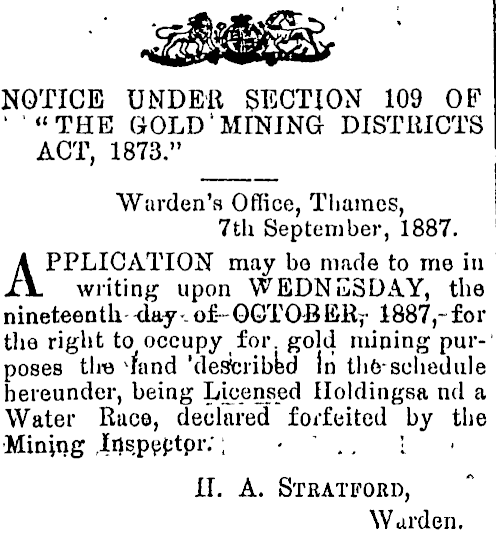 NOTICE UNDER SECTION 109 OF "THE GOLD MINING DISTRICTS ACT, 1873."

Warden's Office, Thames,
7th September, 1887.

APPLICATION may be made to me in writing upon WEDNESDAY, the nineteenth day of OCTOBER, 1887, for the right to occupy for gold mining purposes the land described in the schedule hereunder, being Licensed Holdingsa nd a Water Race, declared forfeited by the Mining Inspector.

H. A. STRATFORD,
Warden.